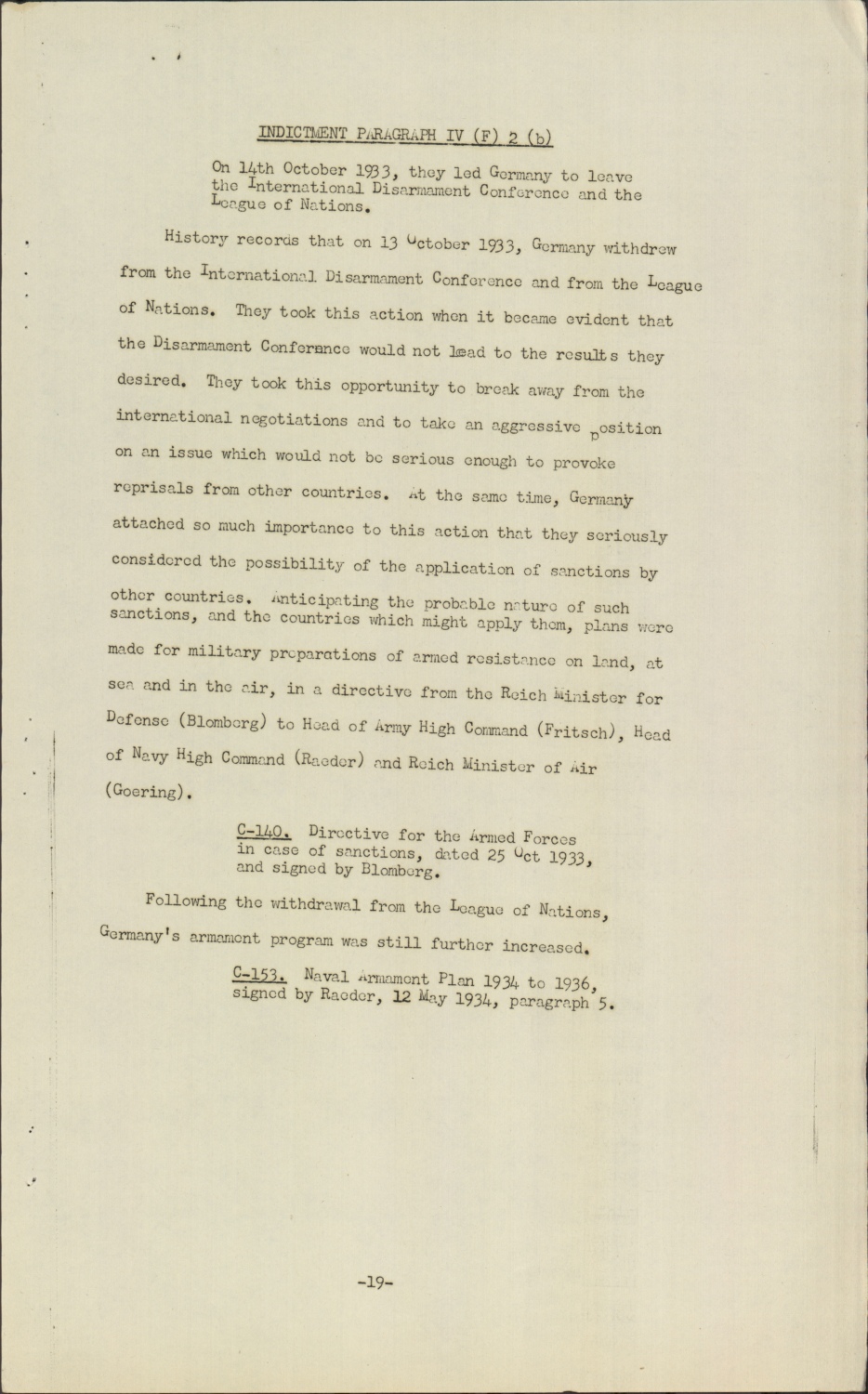 INDICTMENT PARAGRAPH IV (F) 2 (b)

On 14th October 1933, they led Germany to leave the International Disarmament Conference and the League of Nations.

History records that on 13 October 1933, Germany withdrew from the International Disarmament Conference and from the League of Nations. They took this action when it became evident that the Disarmament Conference would not lead to the results they desired. They took this opportunity to break away from the international negotiations and to take an aggressive position on an issue which would not be serious enough to provoke reprisals from other countries. At the same time, Germany attached so much importance to this action that they seriously considered the possibility of the application of sanctions by other countries. Anticipating the probable nature of such sanctions, and the countries which might apply them, plans were made for military preparations of armed resistance on land, at sea and in the air, in a directive from the Reich Minister for Defense (Blomberg) to Head of Army High Command (Fritsch), Head of Navy High Command (Raeder) and Reich Minister of Air (Goering).

C-140. Directive for the Armed Forces in case of sanctions, dated 25 Oct 1933, and signed by Blomberg.

Following the withdrawal from the League of Nations, Germany's armament program was still further increased.

C-153. Naval Armament Plan 1934 to 1936, signed by Raeder, 12 May 1934, paragraph 5.

-19-